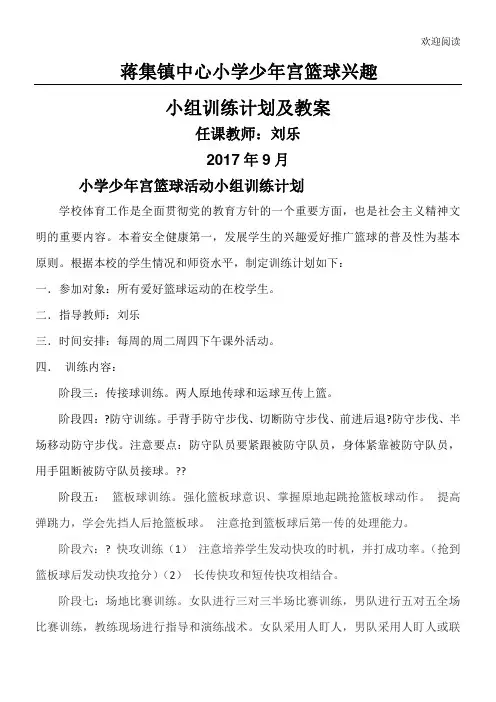 欢迎阅读

蒋集镇中心小学少年宫篮球兴趣

小组训练计划及教案

任课教师：刘乐

2017 年 9 月

小学少年宫篮球活动小组训练计划

学校体育工作是全面贯彻党的教育方针的一个重要方面，也是社会主义精神文明的重要内容。本着安全健康第一，发展学生的兴趣爱好推广篮球的普及性为基本原则。根据本校的学生情况和师资水平，制定训练计划如下：

一．参加对象：所有爱好篮球运动的在校学生。

二．指导教师：刘乐

三．时间安排：每周的周二周四下午课外活动。

四． 训练内容：

阶段三：传接球训练。两人原地传球和运球互传上篮。

阶段四：?防守训练。手背手防守步伐、切断防守步伐、前进后退?防守步伐、半场移动防守步伐。注意要点：防守队员要紧跟被防守队员，身体紧靠被防守队员，用手阻断被防守队员接球。??

阶段五： 篮板球训练。强化篮板球意识、掌握原地起跳抢篮板球动作。 提高弹跳力，学会先挡人后抢篮板球。 注意抢到篮板球后第一传的处理能力。

阶段六：? 快攻训练（1） 注意培养学生发动快攻的时机，并打成功率。（抢到篮板球后发动快攻抢分）（2） 长传快攻和短传快攻相结合。

阶段七：场地比赛训练。女队进行三对三半场比赛训练，男队进行五对五全场比赛训练，教练现场进行指导和演练战术。女队采用人盯人，男队采用人盯人或联